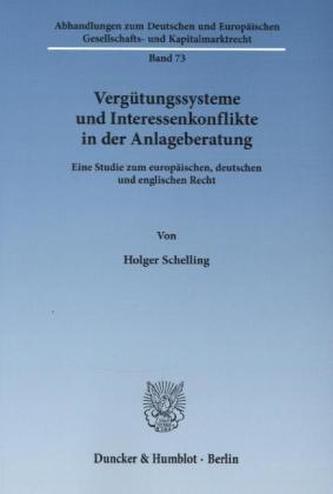 Abhandlungen zum Deutschen und Europäischen Gesellschafts- und Kapitalmarktrecht

Band 73

Vergütungssysteme und Interessenkonflikte in der Anlageberatung

Eine Studie zum europäischen, deutschen und englischen Recht

Von

Holger Schelling

Duncker & Humblot · Berlin